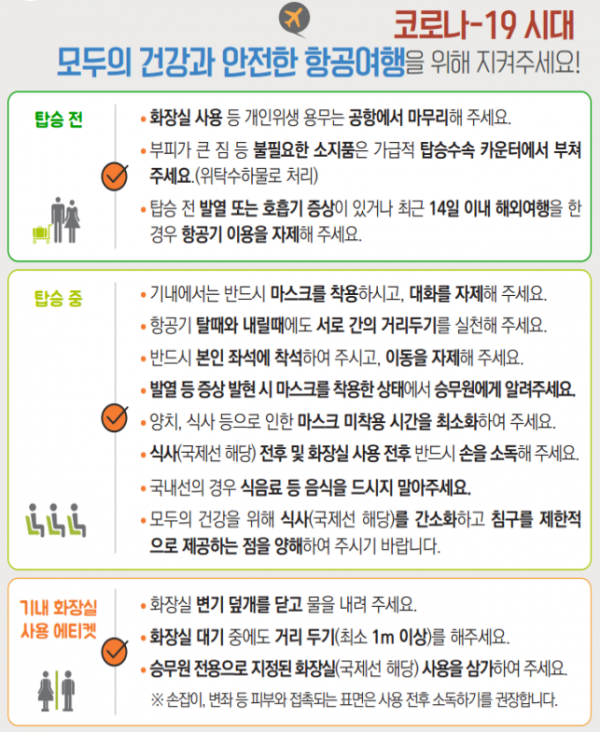 코로나-19 시대
모두의 건강과 안전한 항공여행을 위해 지켜주세요!

탑승 전

• 화장실 사용 등 개인위생 용무는 공항에서 마무리해 주세요.
• 부피가 큰 짐 등 불필요한 소지품은 가급적 탑승수속 카운터에서 부쳐 주세요.(위탁수하물로 처리)
• 탑승 전 발열 또는 호흡기 증상이 있거나 최근 14일 이내 해외여행을 한 경우 항공기 이용을 자제해 주세요.

탑승 중

• 기내에서는 반드시 마스크를 착용하시고, 대화를 자제해 주세요.
• 항공기 탈때와 내릴때에도 서로 간의 거리두기를 실천해 주세요.
• 반드시 본인 좌석에 착석하여 주시고, 이동을 자제해 주세요.
• 발열 등 증상 발현 시 마스크를 착용한 상태에서 승무원에게 알려주세요.
• 양치, 식사 등으로 인한 마스크 미착용 시간을 최소화하여 주세요.
• 식사(국제선 해당) 전후 및 화장실 사용 전후 반드시 손을 소독해 주세요.
• 국내선의 경우 식음료 등 음식을 드시지 말아주세요.
• 모두의 건강을 위해 식사(국제선 해당)를 간소화하고 침구를 제한적으로 제공하는 점을 양해하여 주시기 바랍니다.

기내 화장실
사용 에티켓

• 화장실 변기 덮개를 닫고 물을 내려 주세요.
• 화장실 대기 중에도 거리 두기(최소 1m 이상)를 해주세요.
• 승무원 전용으로 지정된 화장실(국제선 해당) 사용을 삼가하여 주세요.
※ 손잡이, 변좌 등 피부와 접촉되는 표면은 사용 전후 소독하기를 권장합니다.